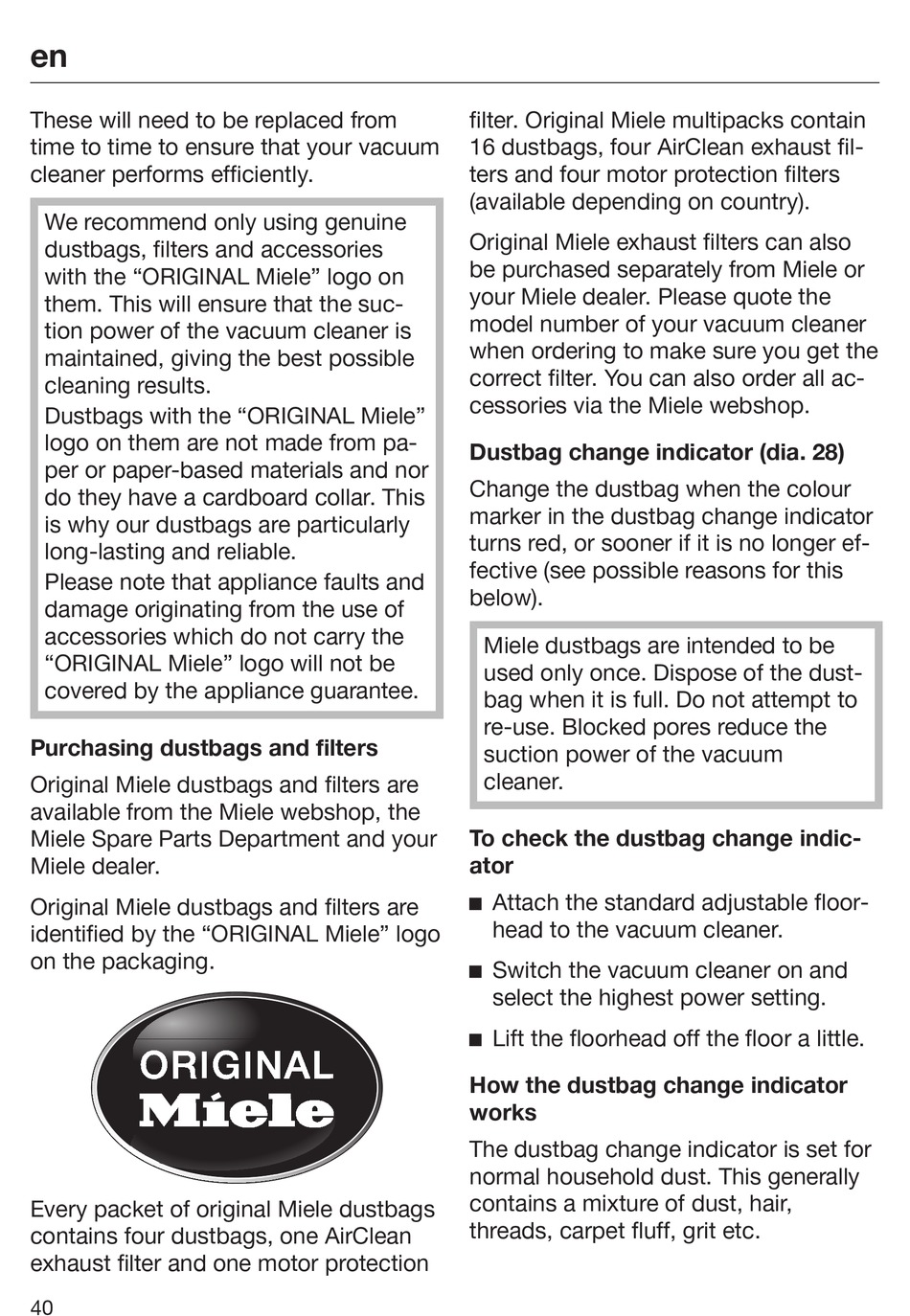 en

These will need to be replaced from time to time to ensure that your vacuum cleaner performs efficiently.

We recommend only using genuine dustbags, filters and accessories with the “ORIGINAL Miele” logo on them. This will ensure that the suction power of the vacuum cleaner is maintained, giving the best possible cleaning results.
Dustbags with the “ORIGINAL Miele” logo on them are not made from paper or paper-based materials and nor do they have a cardboard collar. This is why our dustbags are particularly long-lasting and reliable.
Please note that appliance faults and damage originating from the use of accessories which do not carry the “ORIGINAL Miele” logo will not be covered by the appliance guarantee.

**Purchasing dustbags and filters**

Original Miele dustbags and filters are available from the Miele webshop, the Miele Spare Parts Department and your Miele dealer.

Original Miele dustbags and filters are identified by the “ORIGINAL Miele” logo on the packaging.

ORIGINAL
Miele

Every packet of original Miele dustbags contains four dustbags, one AirClean exhaust filter and one motor protection filter. Original Miele multipacks contain 16 dustbags, four AirClean exhaust filters and four motor protection filters (available depending on country).

Original Miele exhaust filters can also be purchased separately from Miele or your Miele dealer. Please quote the model number of your vacuum cleaner when ordering to make sure you get the correct filter. You can also order all accessories via the Miele webshop.

**Dustbag change indicator (dia. 28)**

Change the dustbag when the colour marker in the dustbag change indicator turns red, or sooner if it is no longer effective (see possible reasons for this below).

Miele dustbags are intended to be used only once. Dispose of the dustbag when it is full. Do not attempt to re-use. Blocked pores reduce the suction power of the vacuum cleaner.

**To check the dustbag change indicator**

■ Attach the standard adjustable floorhead to the vacuum cleaner.

■ Switch the vacuum cleaner on and select the highest power setting.

■ Lift the floorhead off the floor a little.

**How the dustbag change indicator works**

The dustbag change indicator is set for normal household dust. This generally contains a mixture of dust, hair, threads, carpet fluff, grit etc.

40